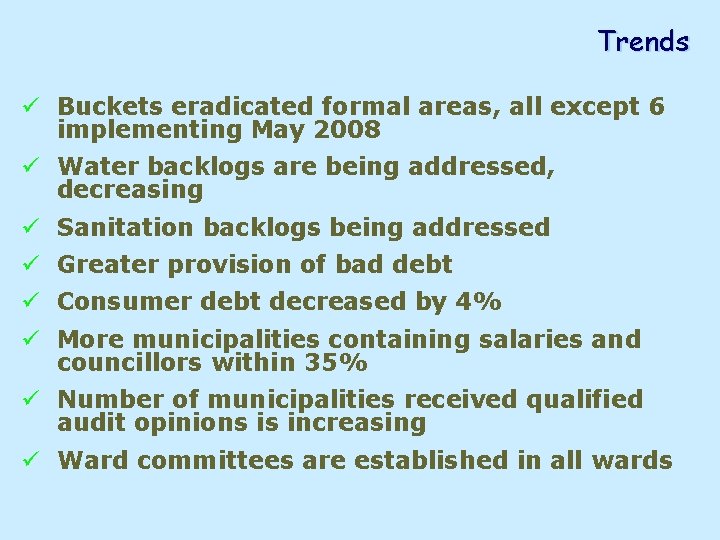 Trends

✓ Buckets eradicated formal areas, all except 6 implementing May 2008

✓ Water backlogs are being addressed, decreasing

✓ Sanitation backlogs being addressed

✓ Greater provision of bad debt

✓ Consumer debt decreased by 4%

✓ More municipalities containing salaries and councillors within 35%

✓ Number of municipalities received qualified audit opinions is increasing

✓ Ward committees are established in all wards